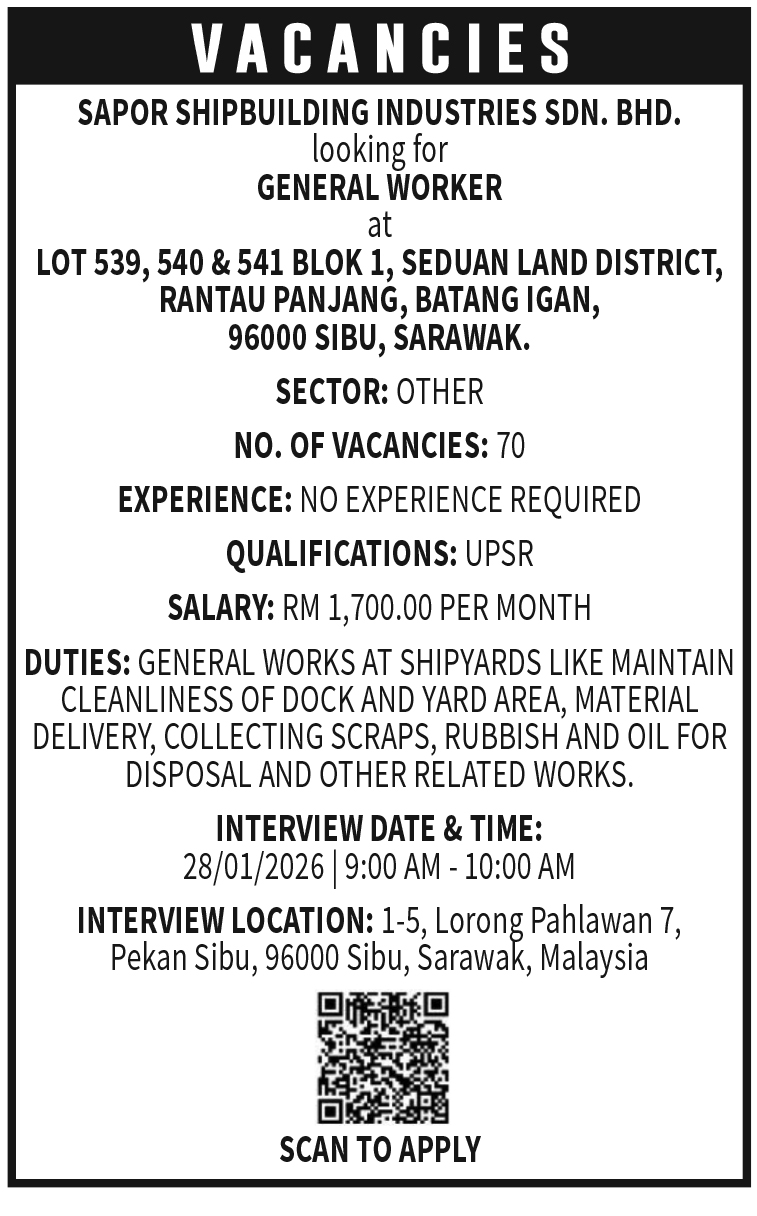 VACANCIES

SAPOR SHIPBUILDING INDUSTRIES SDN. BHD.
looking for
GENERAL WORKER
at
LOT 539, 540 & 541 BLOK 1, SEDUAN LAND DISTRICT, RANTAU PANJANG, BATANG IGAN, 96000 SIBU, SARAWAK.

SECTOR: OTHER

NO. OF VACANCIES: 70

EXPERIENCE: NO EXPERIENCE REQUIRED

QUALIFICATIONS: UPSR

SALARY: RM 1,700.00 PER MONTH

DUTIES: GENERAL WORKS AT SHIPYARDS LIKE MAINTAIN CLEANLINESS OF DOCK AND YARD AREA, MATERIAL DELIVERY, COLLECTING SCRAPS, RUBBISH AND OIL FOR DISPOSAL AND OTHER RELATED WORKS.

INTERVIEW DATE & TIME:
28/01/2026 | 9:00 AM - 10:00 AM

INTERVIEW LOCATION: 1-5, Lorong Pahlawan 7, Pekan Sibu, 96000 Sibu, Sarawak, Malaysia

SCAN TO APPLY